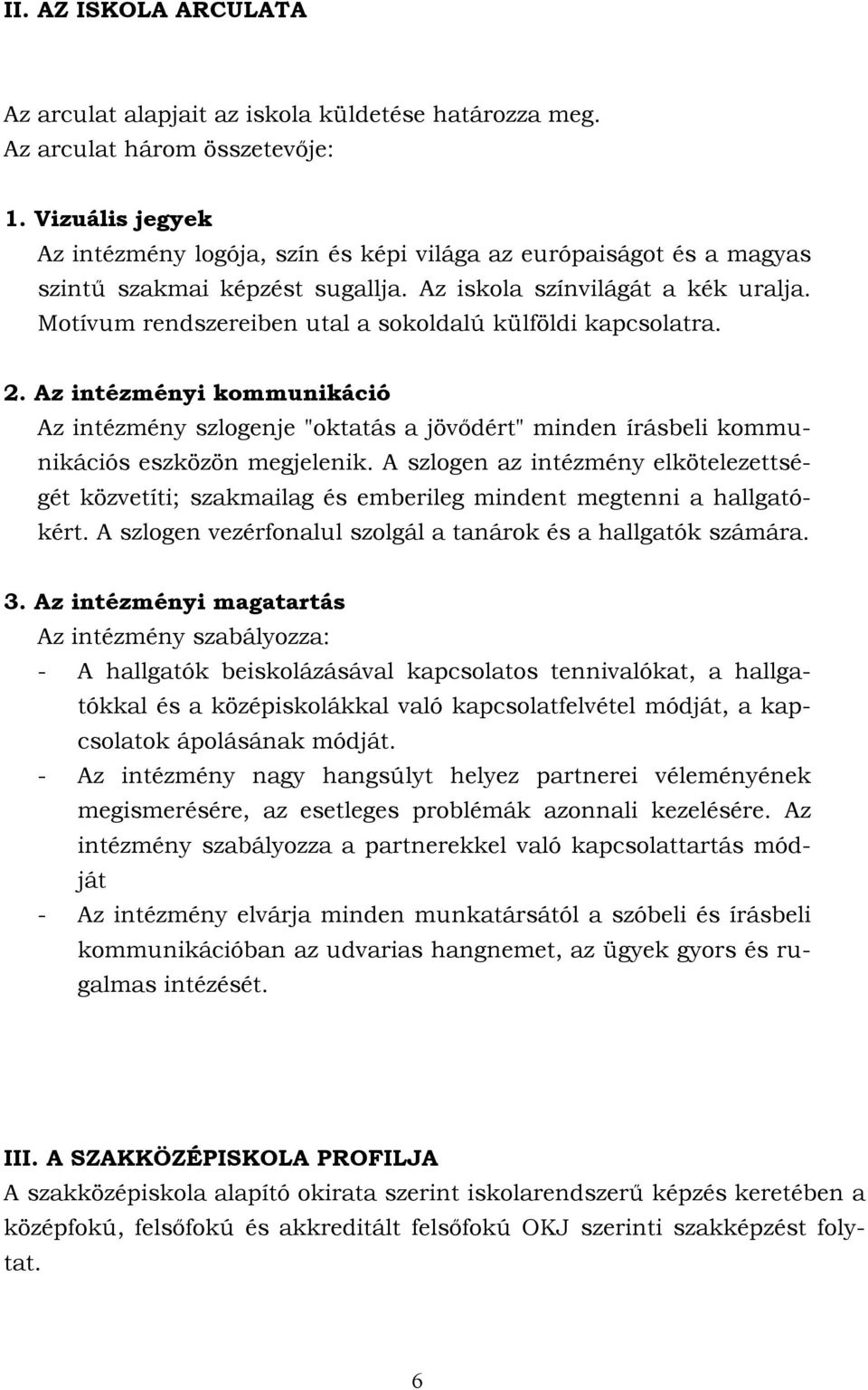 II. AZ ISKOLA ARCULATA

Az arculat alapjait az iskola küldetése határozza meg.
Az arculat három összetevője:

1. Vizuális jegyek
Az intézmény logója, szín és képi világa az európaiságot és a magyas szintű szakmai képzést sugallja. Az iskola színvilágát a kék uralja. Motívum rendszereiben utal a sokoldalú külföldi kapcsolatra.

2. Az intézményi kommunikáció
Az intézmény szlogenje "oktatás a jövődért" minden írásbeli kommunikációs eszközön megjelenik. A szlogen az intézmény elkötelezettségét közvetíti; szakmailag és emberileg mindent megtenni a hallgatókért. A szlogen vezérfonalul szolgál a tanárok és a hallgatók számára.

3. Az intézményi magatartás
Az intézmény szabályozza:
- A hallgatók beiskolázásával kapcsolatos tennivalókat, a hallgatókkal és a középiskolákkal való kapcsolatfelvétel módját, a kapcsolatok ápolásának módját.
- Az intézmény nagy hangsúlyt helyez partnerei véleményének megismerésére, az esetleges problémák azonnali kezelésére. Az intézmény szabályozza a partnerekkel való kapcsolattartás módját
- Az intézmény elvárja minden munkatársától a szóbeli és írásbeli kommunikációban az udvarias hangnemet, az ügyek gyors és rugalmas intézését.

III. A SZAKKÖZÉPISKOLA PROFILJA
A szakközépiskola alapító okirata szerint iskolarendszerű képzés keretében a középfokú, felsőfokú és akkreditált felsőfokú OKJ szerinti szakképzést folytat.

6